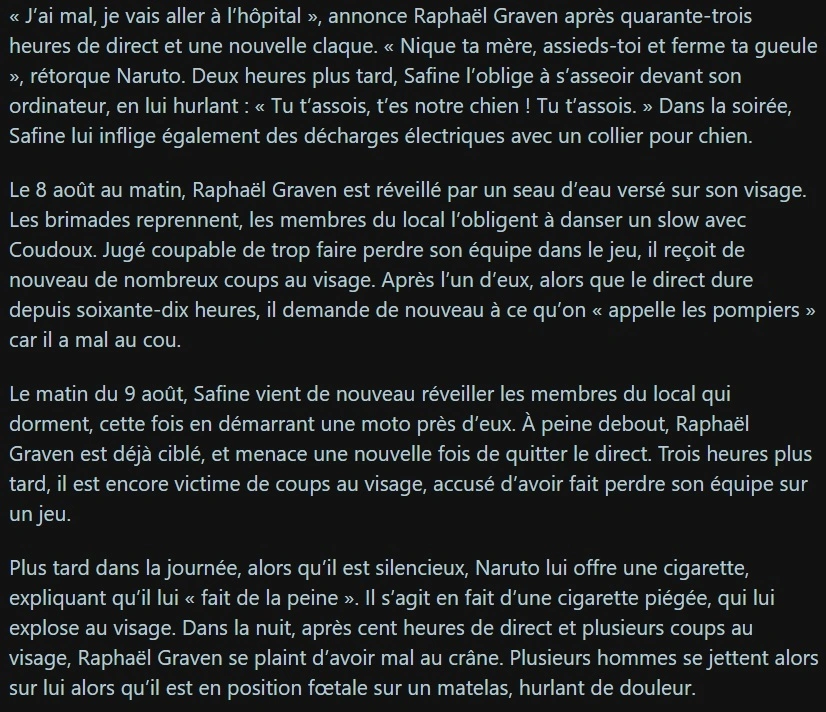 « J'ai mal, je vais aller à l'hôpital », annonce Raphaël Graven après quarante-trois heures de direct et une nouvelle claque. « Nique ta mère, assieds-toi et ferme ta gueule », rétorque Naruto. Deux heures plus tard, Safine l'oblige à s'asseoir devant son ordinateur, en lui hurlant : « Tu t'assois, t'es notre chien ! Tu t'assois. » Dans la soirée, Safine lui inflige également des décharges électriques avec un collier pour chien.

Le 8 août au matin, Raphaël Graven est réveillé par un seau d'eau versé sur son visage. Les brimades reprennent, les membres du local l'obligent à danser un slow avec Coudoux. Jugé coupable de trop faire perdre son équipe dans le jeu, il reçoit de nouveau de nombreux coups au visage. Après l'un d'eux, alors que le direct dure depuis soixante-dix heures, il demande de nouveau à ce qu'on « appelle les pompiers » car il a mal au cou.

Le matin du 9 août, Safine vient de nouveau réveiller les membres du local qui dorment, cette fois en démarrant une moto près d'eux. À peine debout, Raphaël Graven est déjà ciblé, et menace une nouvelle fois de quitter le direct. Trois heures plus tard, il est encore victime de coups au visage, accusé d'avoir fait perdre son équipe sur un jeu.

Plus tard dans la journée, alors qu'il est silencieux, Naruto lui offre une cigarette, expliquant qu'il lui « fait de la peine ». Il s'agit en fait d'une cigarette piégée, qui lui explose au visage. Dans la nuit, après cent heures de direct et plusieurs coups au visage, Raphaël Graven se plaint d'avoir mal au crâne. Plusieurs hommes se jettent alors sur lui alors qu'il est en position fœtale sur un matelas, hurlant de douleur.